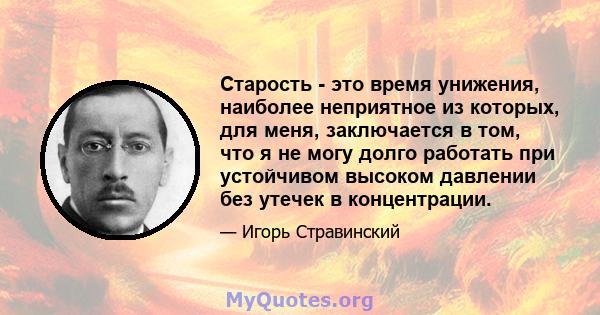 Старость - это время унижения, наиболее неприятное из которых, для меня, заключается в том, что я не могу долго работать при устойчивом высоком давлении без утечек в концентрации.

— Игорь Стравинский

MyQuotes.org